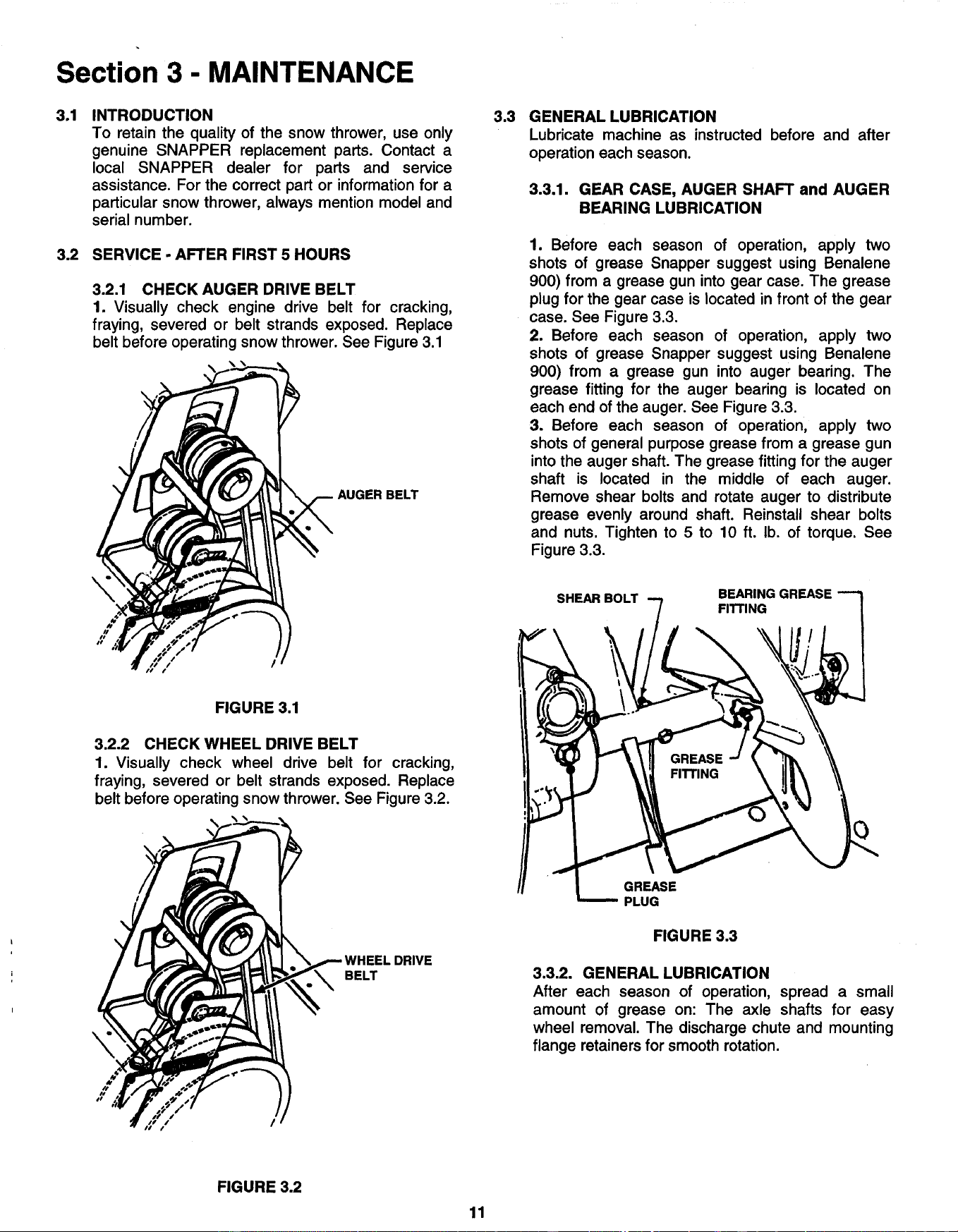 Section 3 - MAINTENANCE

3.1 INTRODUCTION
To retain the quality of the snow thrower, use only genuine SNAPPER replacement parts. Contact a local SNAPPER dealer for parts and service assistance. For the correct part or information for a particular snow thrower, always mention model and serial number.

3.2 SERVICE - AFTER FIRST 5 HOURS

3.2.1 CHECK AUGER DRIVE BELT
1. Visually check engine drive belt for cracking, fraying, severed or belt strands exposed. Replace belt before operating snow thrower. See Figure 3.1

AUGER BELT

FIGURE 3.1

3.2.2 CHECK WHEEL DRIVE BELT
1. Visually check wheel drive belt for cracking, fraying, severed or belt strands exposed. Replace belt before operating snow thrower. See Figure 3.2.

WHEEL DRIVE BELT

FIGURE 3.2

3.3 GENERAL LUBRICATION
Lubricate machine as instructed before and after operation each season.

3.3.1. GEAR CASE, AUGER SHAFT and AUGER BEARING LUBRICATION

1. Before each season of operation, apply two shots of grease Snapper suggest using Benalene 900) from a grease gun into gear case. The grease plug for the gear case is located in front of the gear case. See Figure 3.3.
2. Before each season of operation, apply two shots of grease Snapper suggest using Benalene 900) from a grease gun into auger bearing. The grease fitting for the auger bearing is located on each end of the auger. See Figure 3.3.
3. Before each season of operation, apply two shots of general purpose grease from a grease gun into the auger shaft. The grease fitting for the auger shaft is located in the middle of each auger. Remove shear bolts and rotate auger to distribute grease evenly around shaft. Reinstall shear bolts and nuts. Tighten to 5 to 10 ft. lb. of torque. See Figure 3.3.

SHEAR BOLT
BEARING GREASE FITTING
GREASE FITTING
GREASE PLUG

FIGURE 3.3

3.3.2. GENERAL LUBRICATION
After each season of operation, spread a small amount of grease on: The axle shafts for easy wheel removal. The discharge chute and mounting flange retainers for smooth rotation.

11